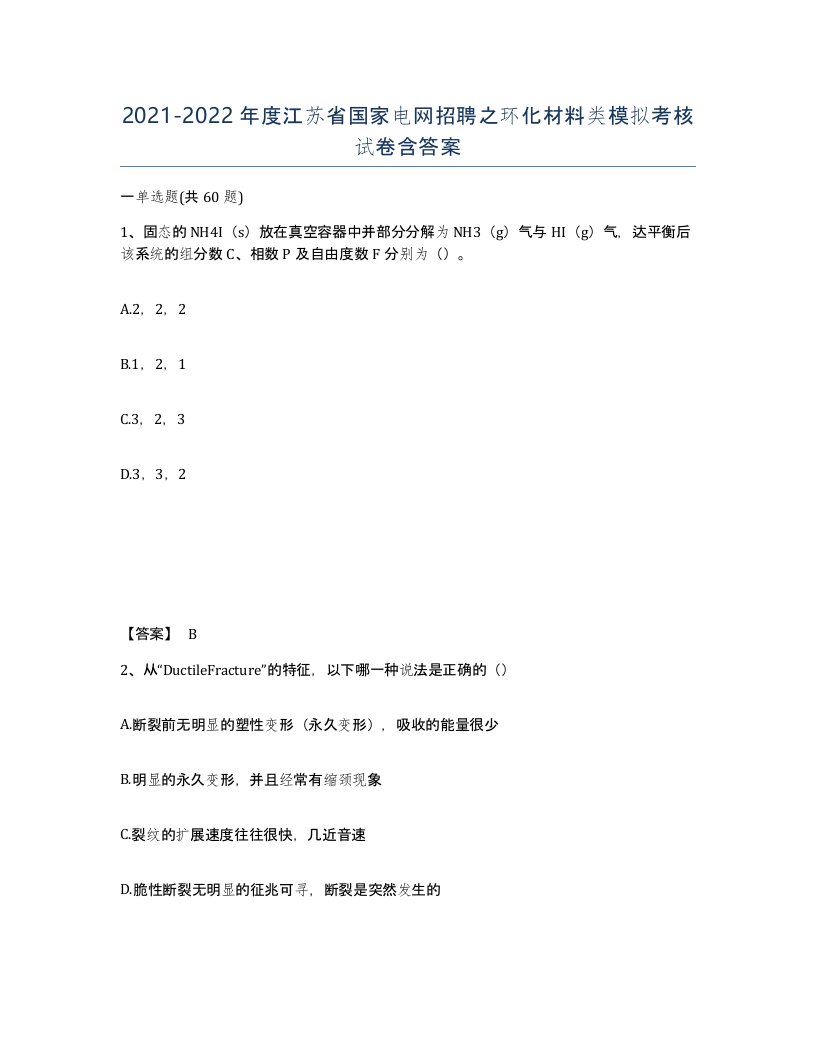 2021-2022年度江苏省国家电网招聘之环化材料类模拟考核试卷含答案

一单选题(共60题)

1、固态的NH4I（s）放在真空容器中并部分分解为NH3（g）气与HI（g）气，达平衡后该系统的组分数C、相数P及自由度数F分别为（）。

A.2，2，2

B.1，2，1

C.3，2，3

D.3，3，2

【答案】 B

2、从“DuctileFracture”的特征，以下哪一种说法是正确的（）

A.断裂前无明显的塑性变形（永久变形），吸收的能量很少

B.明显的永久变形，并且经常有缩颈现象

C.裂纹的扩展速度往往很快，几近音速

D.脆性断裂无明显的征兆可寻，断裂是突然发生的